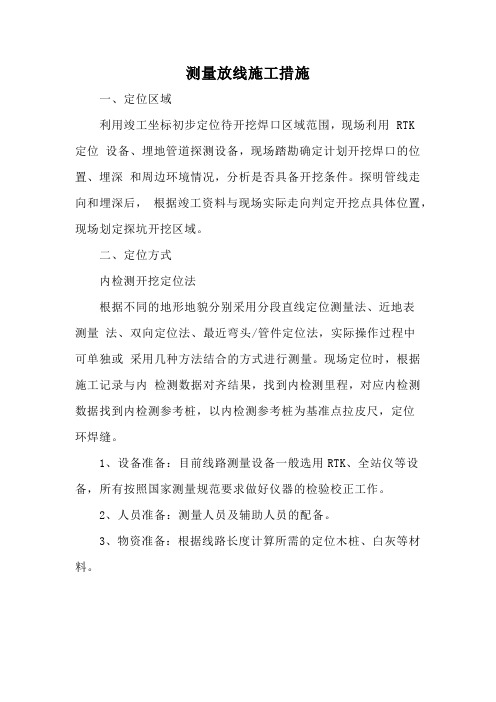 测量放线施工措施

一、定位区域

利用竣工坐标初步定位待开挖焊口区域范围，现场利用 RTK 定位 设备、埋地管道探测设备，现场踏勘确定计划开挖焊口的位置、埋深 和周边环境情况，分析是否具备开挖条件。探明管线走向和埋深后， 根据竣工资料与现场实际走向判定开挖点具体位置，现场划定探坑开挖区域。

二、定位方式

内检测开挖定位法

根据不同的地形地貌分别采用分段直线定位测量法、近地表测量 法、双向定位法、最近弯头/管件定位法，实际操作过程中可单独或 采用几种方法结合的方式进行测量。现场定位时，根据施工记录与内 检测数据对齐结果，找到内检测里程，对应内检测数据找到内检测参考桩，以内检测参考桩为基准点拉皮尺，定位环焊缝。

1、设备准备：目前线路测量设备一般选用 RTK、全站仪等设备，所有按照国家测量规范要求做好仪器的检验校正工作。

2、人员准备：测量人员及辅助人员的配备。

3、物资准备：根据线路长度计算所需的定位木桩、白灰等材料。